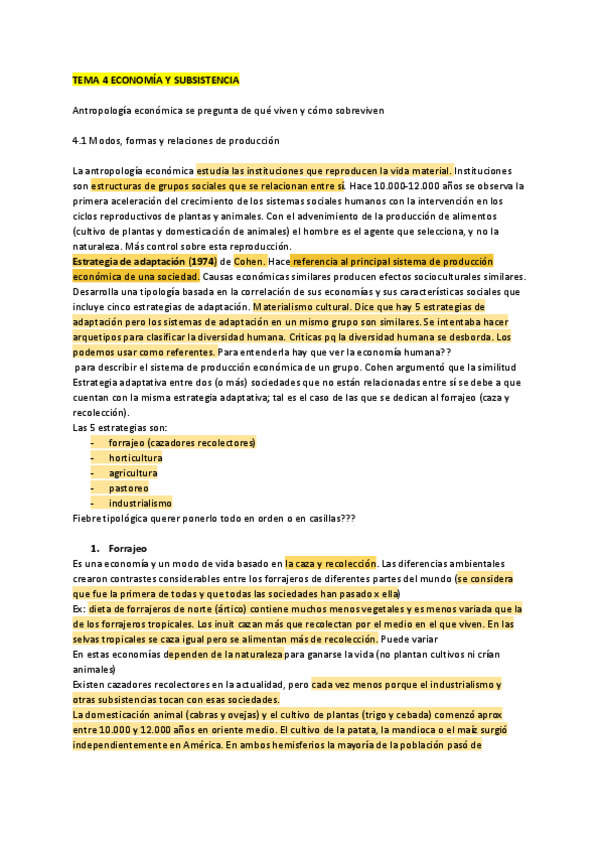 TEMA 4 ECONOMÍA Y SUBSISTENCIA

Antropología económica se pregunta de qué viven y cómo sobreviven

4.1 Modos, formas y relaciones de producción

La antropología económica estudia las instituciones que reproducen la vida material. Instituciones son estructuras de grupos sociales que se relacionan entre sí. Hace 10.000-12.000 años se observa la primera aceleración del crecimiento de los sistemas sociales humanos con la intervención en los ciclos reproductivos de plantas y animales. Con el advenimiento de la producción de alimentos (cultivo de plantas y domesticación de animales) el hombre es el agente que selecciona, y no la naturaleza. Más control sobre esta reproducción.
Estrategia de adaptación (1974) de Cohen. Hace referencia al principal sistema de producción económica de una sociedad. Causas económicas similares producen efectos socioculturales similares. Desarrolla una tipología basada en la correlación de sus economías y sus características sociales que incluye cinco estrategias de adaptación. Materialismo cultural. Dice que hay 5 estrategias de adaptación pero los sistemas de adaptación en un mismo grupo son similares. Se intentaba hacer arquetipos para clasificar la diversidad humana. Criticas pq la diversidad humana se desborda. Los podemos usar como referentes. Para entenderla hay que ver la economía humana??
para describir el sistema de producción económica de un grupo. Cohen argumentó que la similitud Estrategia adaptativa entre dos (o más) sociedades que no están relacionadas entre sí se debe a que cuentan con la misma estrategia adaptativa; tal es el caso de las que se dedican al forrajeo (caza y recolección).
Las 5 estrategias son:
- forrajeo (cazadores recolectores)
- horticultura
- agricultura
- pastoreo
- industrialismo
Fiebre tipológica querer ponerlo todo en orden o en casillas???

1. Forrajeo
Es una economía y un modo de vida basado en la caza y recolección. Las diferencias ambientales crearon contrastes considerables entre los forrajeros de diferentes partes del mundo (se considera que fue la primera de todas y que todas las sociedades han pasado x ella)
Ex: dieta de forrajeros de norte (ártico) contiene muchos menos vegetales y es menos variada que la de los forrajeros tropicales. Los inuit cazan más que recolectan por el medio en el que viven. En las selvas tropicales se caza igual pero se alimentan más de recolección. Puede variar
En estas economías dependen de la naturaleza para ganarse la vida (no plantan cultivos ni crían animales)
Existen cazadores recolectores en la actualidad, pero cada vez menos porque el industrialismo y otras subsistencias tocan con esas sociedades.
La domesticación animal (cabras y ovejas) y el cultivo de plantas (trigo y cebada) comenzó aprox entre 10.000 y 12.000 años en oriente medio. El cultivo de la patata, la mandioca o el maíz surgió independientemente en América. En ambos hemisferios la mayoría de la población pasó de